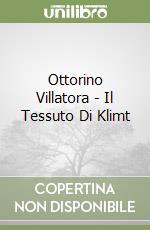 unilibro

Ottorino Villatora - Il Tessuto Di Klimt

COPERTINA NON DISPONIBILE